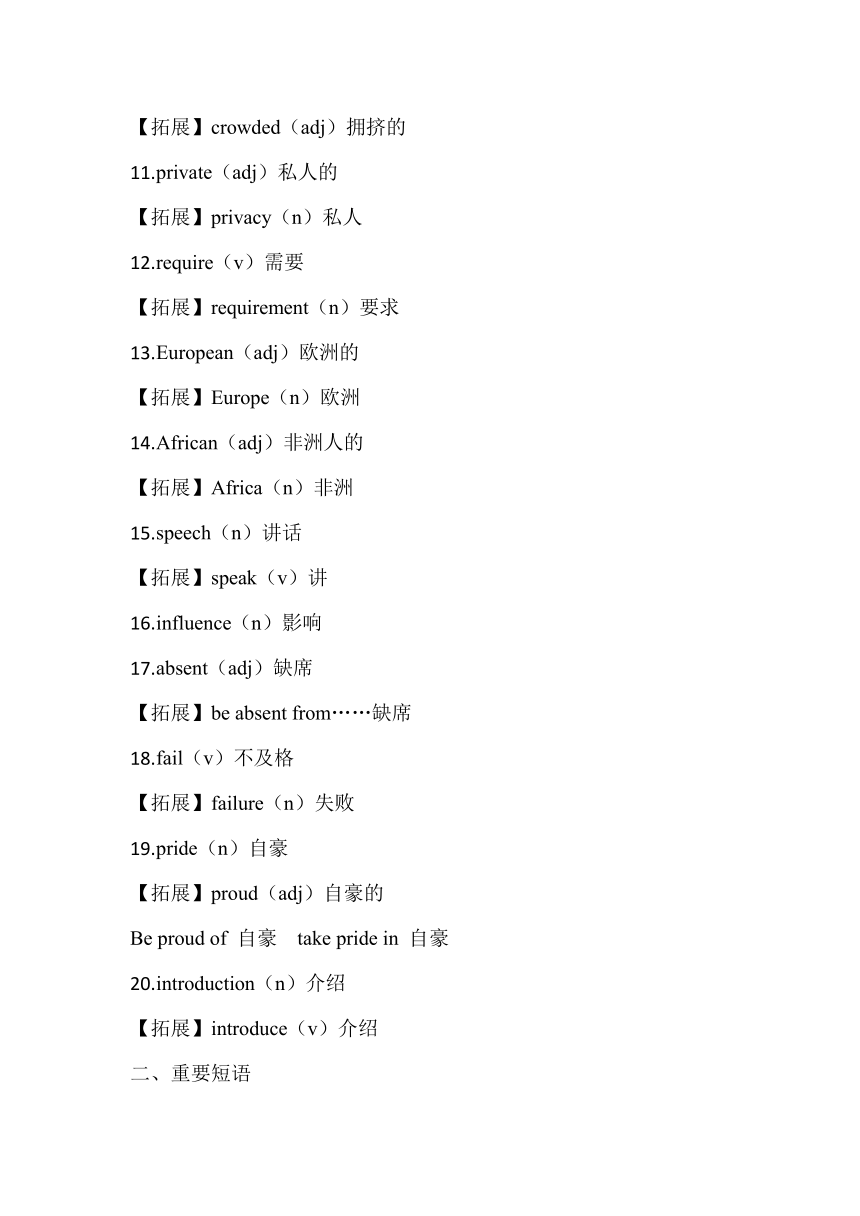 【拓展】crowded（adj）拥挤的

11.private（adj）私人的

【拓展】privacy（n）私人

12.require（v）需要

【拓展】requirement（n）要求

13.European（adj）欧洲的

【拓展】Europe（n）欧洲

14.African（adj）非洲人的

【拓展】Africa（n）非洲

15.speech（n）讲话

【拓展】speak（v）讲

16.influence（n）影响

17.absent（adj）缺席

【拓展】be absent from……缺席

18.fail（v）不及格

【拓展】failure（n）失败

19.pride（n）自豪

【拓展】proud（adj）自豪的

Be proud of 自豪 take pride in 自豪

20.introduction（n）介绍

【拓展】introduce（v）介绍

二、重要短语